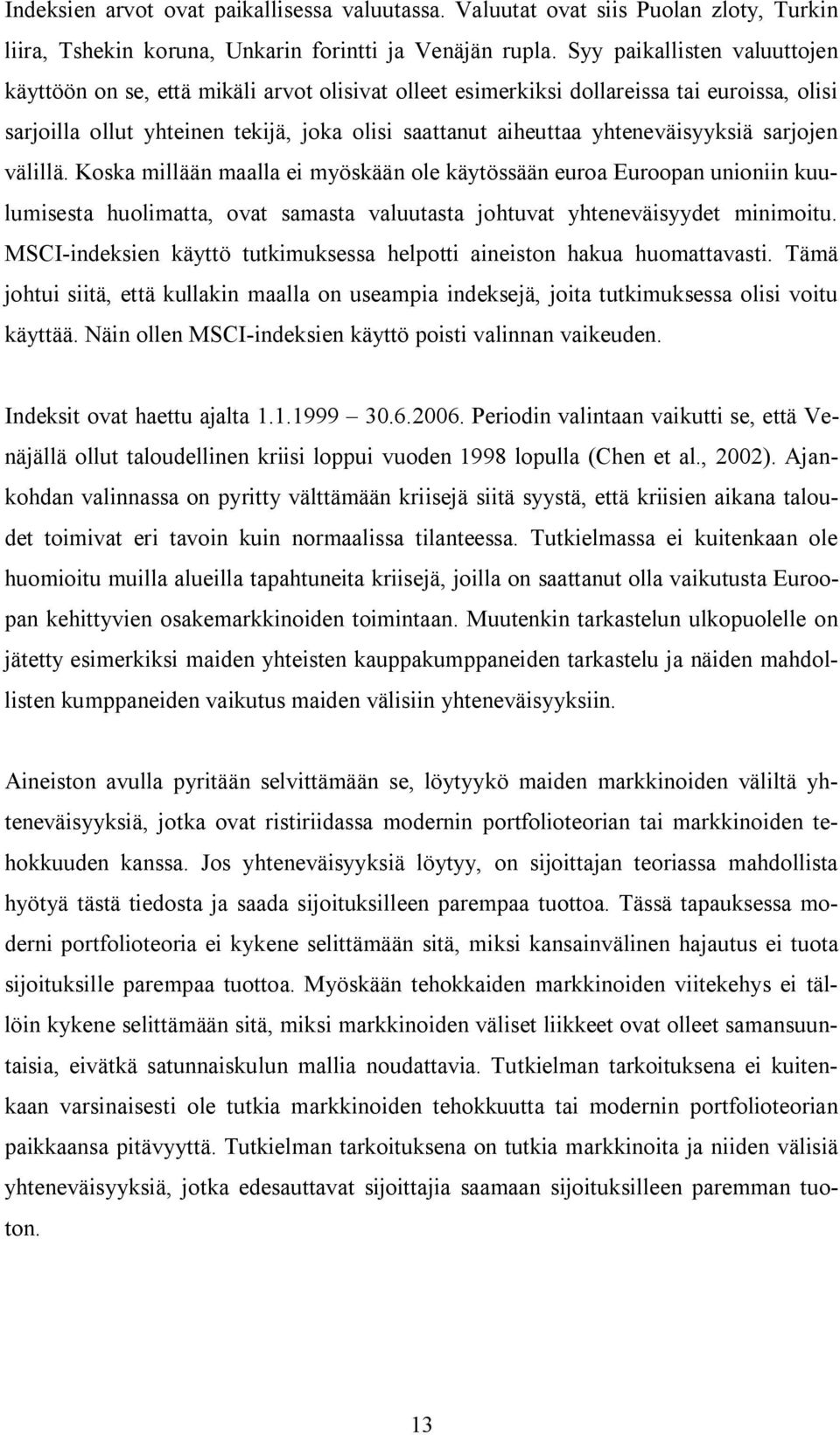 Indeksien arvot ovat paikallisessa valuutassa. Valuutat ovat siis Puolan zloty, Turkin liira, Tshekin koruna, Unkarin forintti ja Venäjän rupla. Syy paikallisten valuuttojen käyttöön on se, että mikäli arvot olisivat olleet esimerkiksi dollareissa tai euroissa, olisi sarjoilla ollut yhteinen tekijä, joka olisi saattanut aiheuttaa yhteneväisyyksiä sarjojen välillä. Koska millään maalla ei myöskään ole käytössään euroa Euroopan unioniin kuulumisesta huolimatta, ovat samasta valuutasta johtuvat yhteneväisyydet minimoitu. MSCI-indeksien käyttö tutkimuksessa helpotti aineiston hakua huomattavasti. Tämä johtui siitä, että kullakin maalla on useampia indeksejä, joita tutkimuksessa olisi voitu käyttää. Näin ollen MSCI-indeksien käyttö poisti valinnan vaikeuden.

Indeksit ovat haettu ajalta 1.1.1999 – 30.6.2006. Periodin valintaan vaikutti se, että Venäjällä ollut taloudellinen kriisi loppui vuoden 1998 lopulla (Chen et al., 2002). Ajankohdan valinnassa on pyritty välttämään kriisejä siitä syystä, että kriisien aikana taloudet toimivat eri tavoin kuin normaalissa tilanteessa. Tutkielmassa ei kuitenkaan ole huomioitu muilla alueilla tapahtuneita kriisejä, joilla on saattanut olla vaikutusta Euroopan kehittyvien osakemarkkinoiden toimintaan. Muutenkin tarkastelun ulkopuolelle on jätetty esimerkiksi maiden yhteisten kauppakumppaneiden tarkastelu ja näiden mahdollisten kumppaneiden vaikutus maiden välisiin yhteneväisyyksiin.

Aineiston avulla pyritään selvittämään se, löytyykö maiden markkinoiden väliltä yhteneväisyyksiä, jotka ovat ristiriidassa modernin portfolioteorian tai markkinoiden tehokkuuden kanssa. Jos yhteneväisyyksiä löytyy, on sijoittajan teoriassa mahdollista hyötyä tästä tiedosta ja saada sijoituksilleen parempaa tuottoa. Tässä tapauksessa moderni portfolioteoria ei kykene selittämään sitä, miksi kansainvälinen hajautus ei tuota sijoituksille parempaa tuottoa. Myöskään tehokkaiden markkinoiden viitekehys ei tällöin kykene selittämään sitä, miksi markkinoiden väliset liikkeet ovat olleet samansuuntaisia, eivätkä satunnaiskulun mallia noudattavia. Tutkielman tarkoituksena ei kuitenkaan varsinaisesti ole tutkia markkinoiden tehokkuutta tai modernin portfolioteorian paikkaansa pitävyyttä. Tutkielman tarkoituksena on tutkia markkinoita ja niiden välisiä yhteneväisyyksiä, jotka edesauttavat sijoittajia saamaan sijoituksilleen paremman tuoton.

13